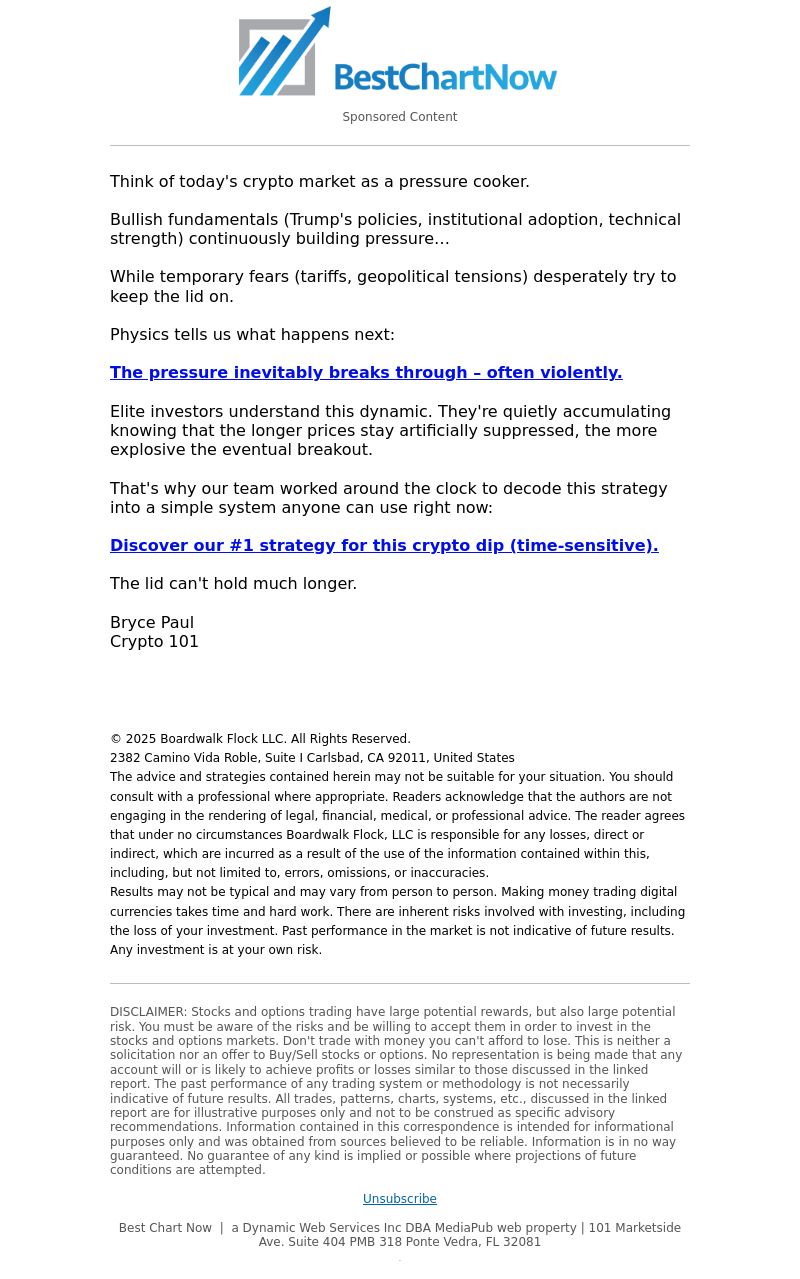 BestChartNow

Sponsored Content

Think of today's crypto market as a pressure cooker.

Bullish fundamentals (Trump's policies, institutional adoption, technical strength) continuously building pressure…

While temporary fears (tariffs, geopolitical tensions) desperately try to keep the lid on.

Physics tells us what happens next:

The pressure inevitably breaks through – often violently.

Elite investors understand this dynamic. They're quietly accumulating knowing that the longer prices stay artificially suppressed, the more explosive the eventual breakout.

That's why our team worked around the clock to decode this strategy into a simple system anyone can use right now:

Discover our #1 strategy for this crypto dip (time-sensitive).

The lid can't hold much longer.

Bryce Paul
Crypto 101

© 2025 Boardwalk Flock LLC. All Rights Reserved.
2382 Camino Vida Roble, Suite I Carlsbad, CA 92011, United States
The advice and strategies contained herein may not be suitable for your situation. You should consult with a professional where appropriate. Readers acknowledge that the authors are not engaging in the rendering of legal, financial, medical, or professional advice. The reader agrees that under no circumstances Boardwalk Flock, LLC is responsible for any losses, direct or indirect, which are incurred as a result of the use of the information contained within this, including, but not limited to, errors, omissions, or inaccuracies.
Results may not be typical and may vary from person to person. Making money trading digital currencies takes time and hard work. There are inherent risks involved with investing, including the loss of your investment. Past performance in the market is not indicative of future results. Any investment is at your own risk.

DISCLAIMER: Stocks and options trading have large potential rewards, but also large potential risk. You must be aware of the risks and be willing to accept them in order to invest in the stocks and options markets. Don't trade with money you can't afford to lose. This is neither a solicitation nor an offer to Buy/Sell stocks or options. No representation is being made that any account will or is likely to achieve profits or losses similar to those discussed in the linked report. The past performance of any trading system or methodology is not necessarily indicative of future results. All trades, patterns, charts, systems, etc., discussed in the linked report are for illustrative purposes only and not to be construed as specific advisory recommendations. Information contained in this correspondence is intended for informational purposes only and was obtained from sources believed to be reliable. Information is in no way guaranteed. No guarantee of any kind is implied or possible where projections of future conditions are attempted.

Unsubscribe

Best Chart Now | a Dynamic Web Services Inc DBA MediaPub web property | 101 Marketside Ave. Suite 404 PMB 318 Ponte Vedra, FL 32081